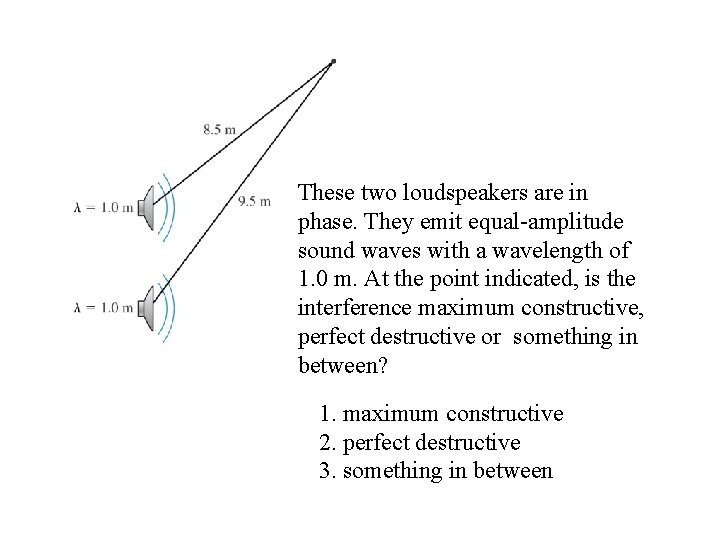 8.5 m

$\lambda = 1.0$ m

9.5 m

$\lambda = 1.0$ m

These two loudspeakers are in phase. They emit equal-amplitude sound waves with a wavelength of 1.0 m. At the point indicated, is the interference maximum constructive, perfect destructive or something in between?

1. maximum constructive
2. perfect destructive
3. something in between